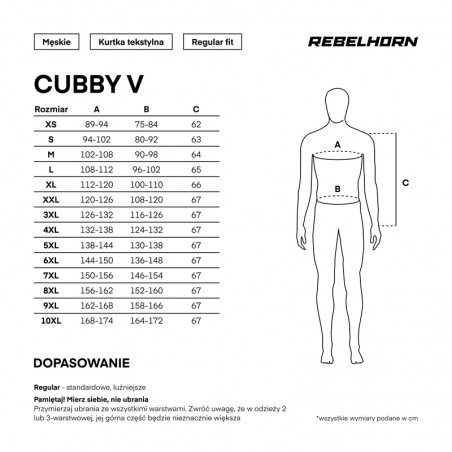 Męskie
Kurtka tekstylna
Regular fit

REBELHORN

CUBBY V

| Rozmiar | A | B | C |
|---|---|---|---|
| XS | 89-94 | 75-84 | 62 |
| S | 94-102 | 80-92 | 63 |
| M | 102-108 | 90-98 | 64 |
| L | 108-112 | 96-102 | 65 |
| XL | 112-120 | 100-110 | 66 |
| XXL | 120-126 | 108-120 | 67 |
| 3XL | 126-132 | 116-126 | 67 |
| 4XL | 132-138 | 124-132 | 67 |
| 5XL | 138-144 | 130-138 | 67 |
| 6XL | 144-150 | 136-148 | 67 |
| 7XL | 150-156 | 146-154 | 67 |
| 8XL | 156-162 | 152-160 | 67 |
| 9XL | 162-168 | 158-166 | 67 |
| 10XL | 168-174 | 164-172 | 67 |

A
B
C

DOPASOWANIE

Regular - standardowe, luźniejsze

Pamiętaj! Mierz siebie, nie ubrania
Przymierzaj ubrania ze wszystkimi warstwami. Zwróć uwagę, że w odzieży 2 lub 3-warstwowej, jej górna część będzie nieznacznie większa

*wszystkie wymiary podane w cm